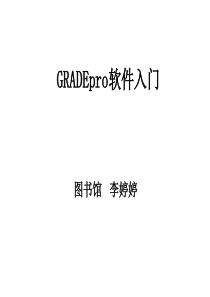 GRADEpro软件入门

图书馆 李婷婷